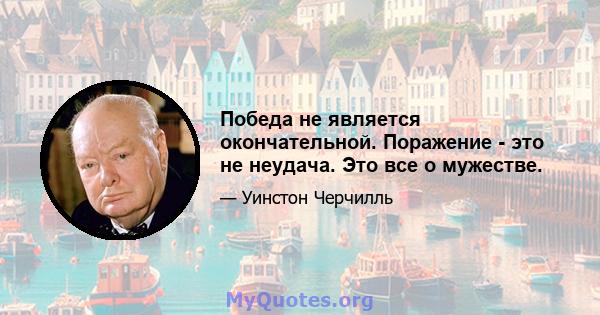 Победа не является окончательной. Поражение - это не неудача. Это все о мужестве.

— Уинстон Черчилль

MyQuotes.org